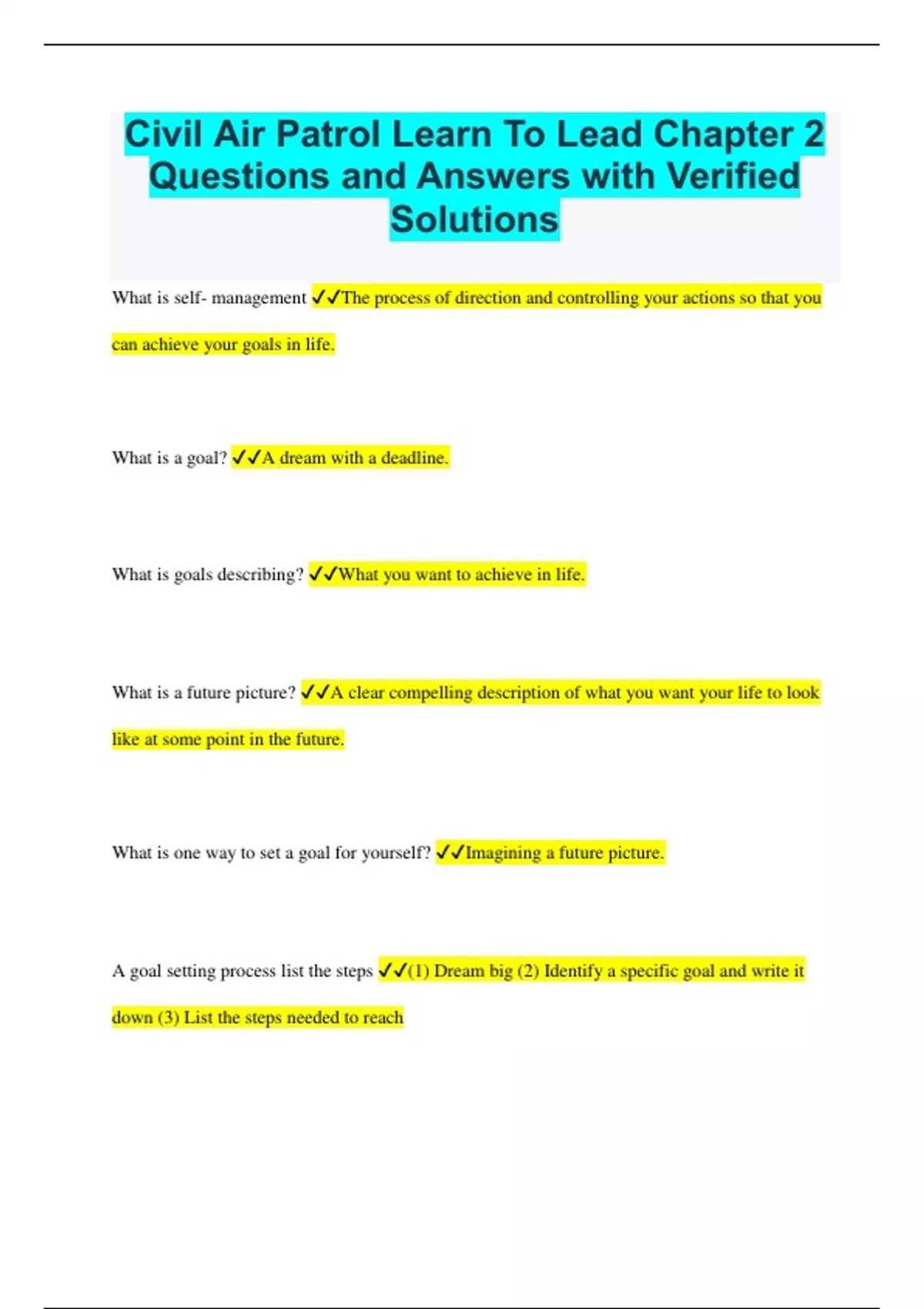 Civil Air Patrol Learn To Lead Chapter 2 Questions and Answers with Verified Solutions

What is self- management ✓✓The process of direction and controlling your actions so that you can achieve your goals in life.

What is a goal? ✓✓A dream with a deadline.

What is goals describing? ✓✓What you want to achieve in life.

What is a future picture? ✓✓A clear compelling description of what you want your life to look like at some point in the future.

What is one way to set a goal for yourself? ✓✓Imagining a future picture.

A goal setting process list the steps ✓✓(1) Dream big (2) Identify a specific goal and write it down (3) List the steps needed to reach